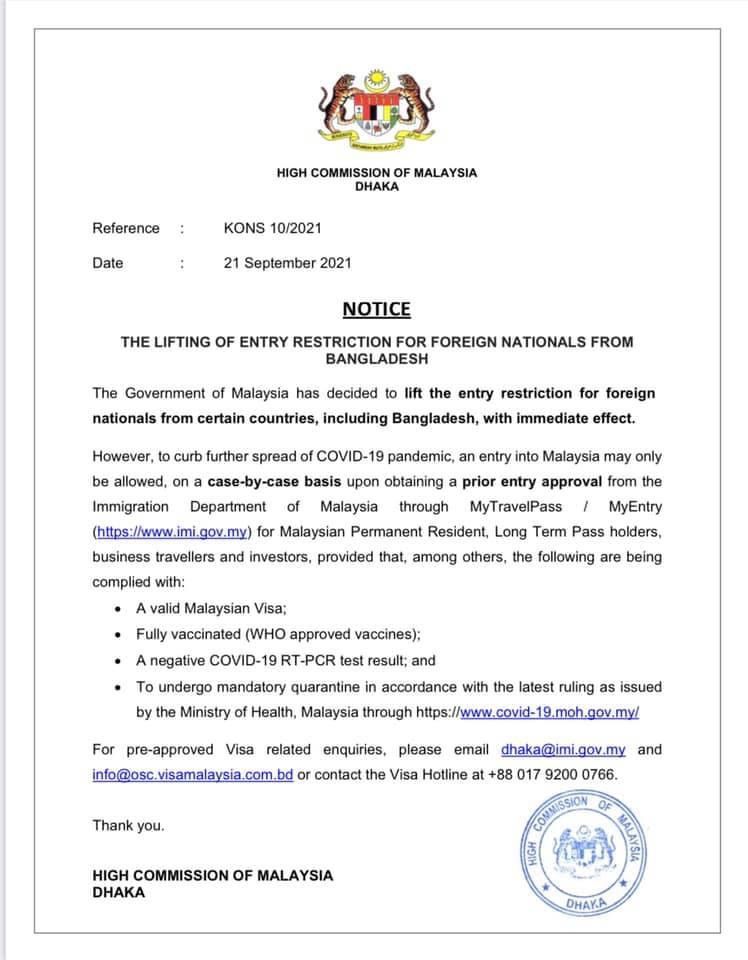 HIGH COMMISSION OF MALAYSIA
DHAKA

Reference : KONS 10/2021

Date : 21 September 2021

NOTICE

THE LIFTING OF ENTRY RESTRICTION FOR FOREIGN NATIONALS FROM BANGLADESH

The Government of Malaysia has decided to lift the entry restriction for foreign nationals from certain countries, including Bangladesh, with immediate effect.

However, to curb further spread of COVID-19 pandemic, an entry into Malaysia may only be allowed, on a case-by-case basis upon obtaining a prior entry approval from the Immigration Department of Malaysia through MyTravelPass / MyEntry (https://www.imi.gov.my) for Malaysian Permanent Resident, Long Term Pass holders, business travellers and investors, provided that, among others, the following are being complied with:

• A valid Malaysian Visa;
• Fully vaccinated (WHO approved vaccines);
• A negative COVID-19 RT-PCR test result; and
• To undergo mandatory quarantine in accordance with the latest ruling as issued by the Ministry of Health, Malaysia through https://www.covid-19.moh.gov.my/

For pre-approved Visa related enquiries, please email dhaka@imi.gov.my and info@osc.visamalaysia.com.bd or contact the Visa Hotline at +88 017 9200 0766.

Thank you.

HIGH COMMISSION OF MALAYSIA
DHAKA

HIGH COMMISSION OF MALAYSIA
DHAKA